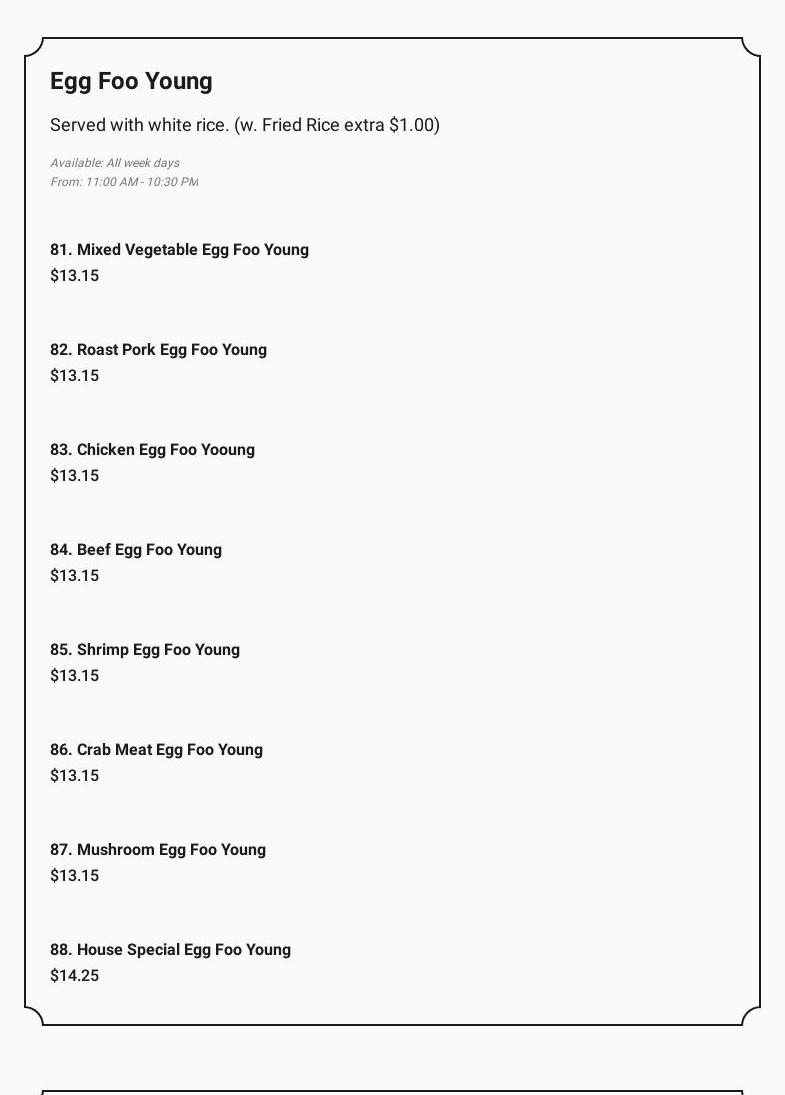 Egg Foo Young

Served with white rice. (w. Fried Rice extra $1.00)

Available: All week days
From: 11:00 AM - 10:30 PM

81. Mixed Vegetable Egg Foo Young
$13.15

82. Roast Pork Egg Foo Young
$13.15

83. Chicken Egg Foo Yooung
$13.15

84. Beef Egg Foo Young
$13.15

85. Shrimp Egg Foo Young
$13.15

86. Crab Meat Egg Foo Young
$13.15

87. Mushroom Egg Foo Young
$13.15

88. House Special Egg Foo Young
$14.25